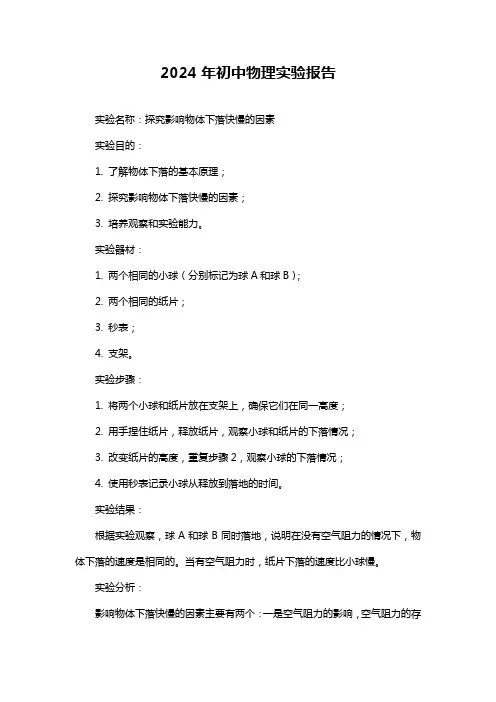 2024 年初中物理实验报告

实验名称：探究影响物体下落快慢的因素

实验目的：

1. 了解物体下落的基本原理；

2. 探究影响物体下落快慢的因素；

3. 培养观察和实验能力。

实验器材：

1. 两个相同的小球（分别标记为球 A 和球 B）；

2. 两个相同的纸片；

3. 秒表；

4. 支架。

实验步骤：

1. 将两个小球和纸片放在支架上，确保它们在同一高度；

2. 用手捏住纸片，释放纸片，观察小球和纸片的下落情况；

3. 改变纸片的高度，重复步骤 2，观察小球的下落情况；

4. 使用秒表记录小球从释放到落地的时间。

实验结果：

根据实验观察，球 A 和球 B 同时落地，说明在没有空气阻力的情况下，物体下落的速度是相同的。当有空气阻力时，纸片下落的速度比小球慢。

实验分析：

影响物体下落快慢的因素主要有两个：一是空气阻力的影响，空气阻力的存